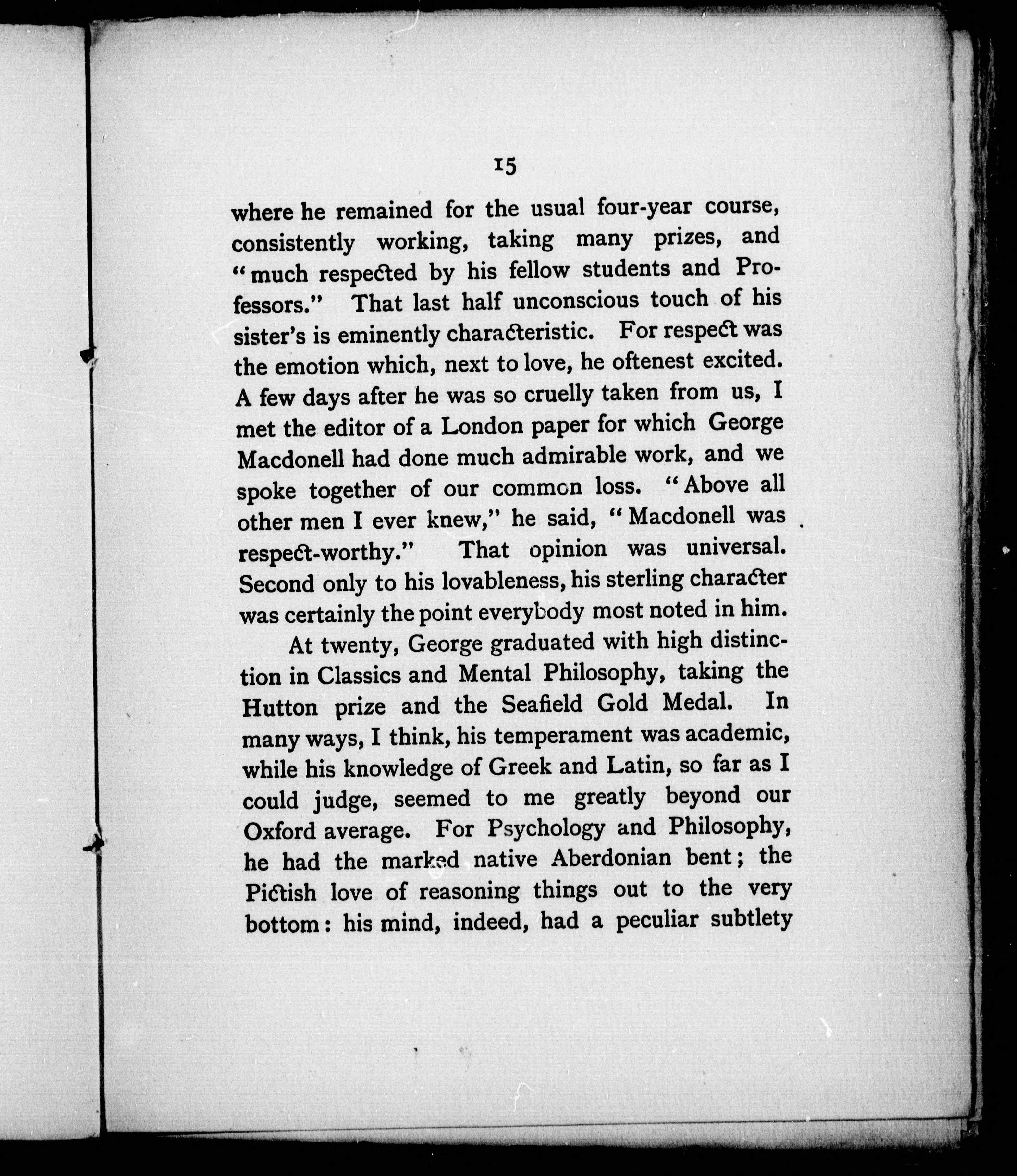 15

where he remained for the usual four-year course, consistently working, taking many prizes, and "much respected by his fellow students and Professors." That last half unconscious touch of his sister's is eminently characteristic. For respect was the emotion which, next to love, he oftenest excited. A few days after he was so cruelly taken from us, I met the editor of a London paper for which George Macdonell had done much admirable work, and we spoke together of our common loss. "Above all other men I ever knew," he said, "Macdonell was respect-worthy." That opinion was universal. Second only to his lovableness, his sterling character was certainly the point everybody most noted in him.

At twenty, George graduated with high distinction in Classics and Mental Philosophy, taking the Hutton prize and the Seafield Gold Medal. In many ways, I think, his temperament was academic, while his knowledge of Greek and Latin, so far as I could judge, seemed to me greatly beyond our Oxford average. For Psychology and Philosophy, he had the marked native Aberdonian bent; the Pictish love of reasoning things out to the very bottom: his mind, indeed, had a peculiar subtlety